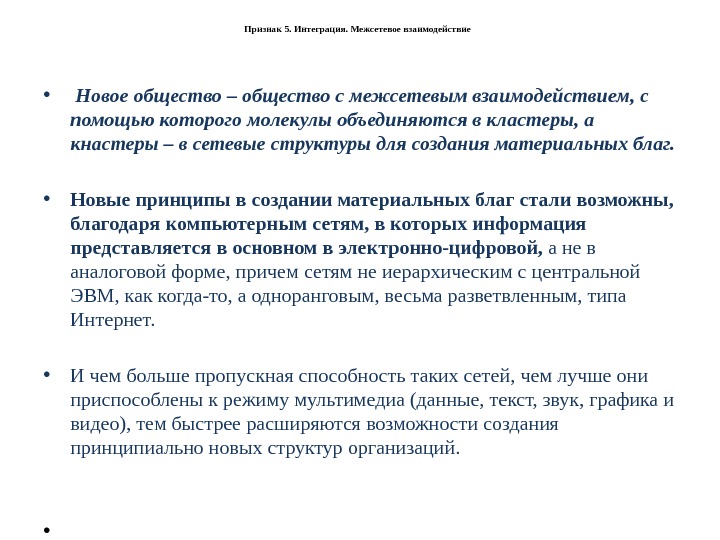 Признак 5. Интеграция. Межсетевое взаимодействие

• Новое общество – общество с межсетевым взаимодействием, с помощью которого молекулы объединяются в кластеры, а кнастеры – в сетевые структуры для создания материальных благ.

• Новые принципы в создании материальных благ стали возможны, благодаря компьютерным сетям, в которых информация представляется в основном в электронно-цифровой, а не в аналоговой форме, причем сетям не иерархическим с центральной ЭВМ, как когда-то, а одноранговым, весьма разветвленным, типа Интернет.

• И чем больше пропускная способность таких сетей, чем лучше они приспособлены к режиму мультимедиа (данные, текст, звук, графика и видео), тем быстрее расширяются возможности создания принципиально новых структур организаций.

•